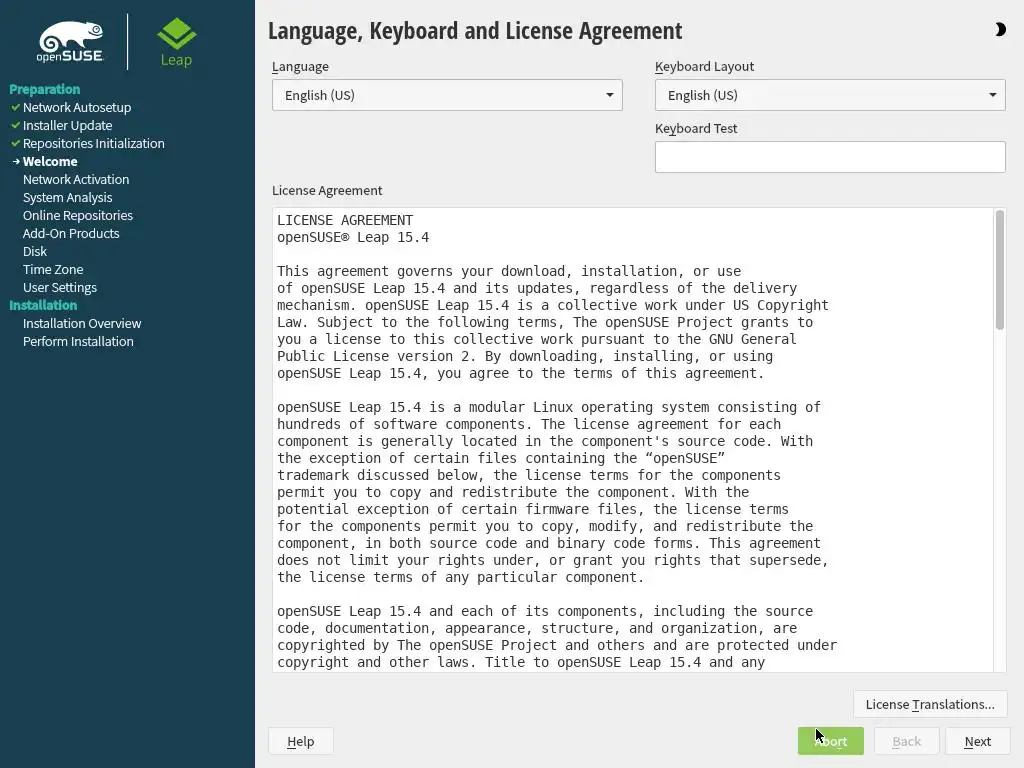 openSUSE

Leap

Preparation
Network Autosetup
Installer Update
Repositories Initialization
Welcome
Network Activation
System Analysis
Online Repositories
Add-On Products
Disk
Time Zone
User Settings
Installation
Installation Overview
Perform Installation

Language, Keyboard and License Agreement

Language
English (US)

Keyboard Layout
English (US)

Keyboard Test

License Agreement

LICENSE AGREEMENT
openSUSE® Leap 15.4

This agreement governs your download, installation, or use of openSUSE Leap 15.4 and its updates, regardless of the delivery mechanism. openSUSE Leap 15.4 is a collective work under US Copyright Law. Subject to the following terms, The openSUSE Project grants to you a license to this collective work pursuant to the GNU General Public License version 2. By downloading, installing, or using openSUSE Leap 15.4, you agree to the terms of this agreement.

openSUSE Leap 15.4 is a modular Linux operating system consisting of hundreds of software components. The license agreement for each component is generally located in the component's source code. With the exception of certain files containing the “openSUSE” trademark discussed below, the license terms for the components permit you to copy and redistribute the component. With the potential exception of certain firmware files, the license terms for the components permit you to copy, modify, and redistribute the component, in both source code and binary code forms. This agreement does not limit your rights under, or grant you rights that supersede, the license terms of any particular component.

openSUSE Leap 15.4 and each of its components, including the source code, documentation, appearance, structure, and organization, are copyrighted by The openSUSE Project and others and are protected under copyright and other laws. Title to openSUSE Leap 15.4 and any

License Translations...

Help

Abort

Back

Next